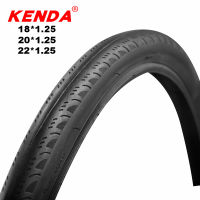 KENDA®
18*1.25
20*1.25
22*1.25